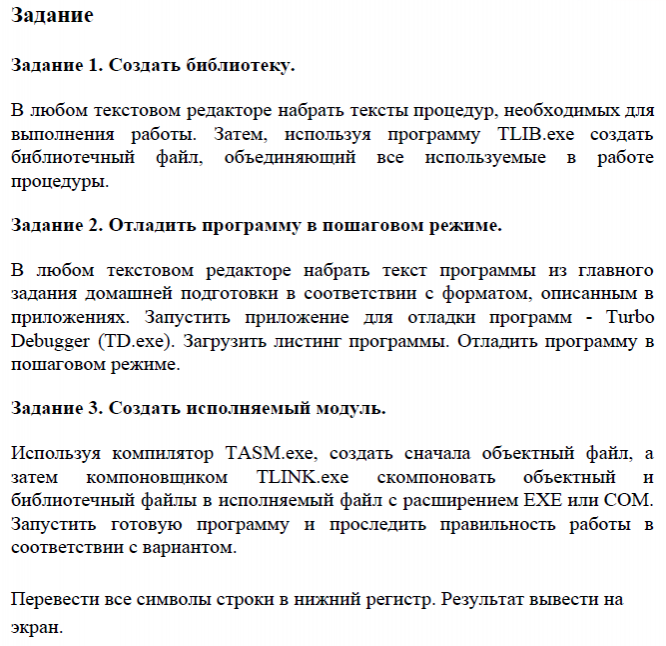 Задание

Задание 1. Создать библиотеку.

В любом текстовом редакторе набрать тексты процедур, необходимых для выполнения работы. Затем, используя программу TLIB.exe создать библиотечный файл, объединяющий все используемые в работе процедуры.

Задание 2. Отладить программу в пошаговом режиме.

В любом текстовом редакторе набрать текст программы из главного задания домашней подготовки в соответствии с форматом, описанным в приложениях. Запустить приложение для отладки программ - Turbo Debugger (TD.exe). Загрузить листинг программы. Отладить программу в пошаговом режиме.

Задание 3. Создать исполняемый модуль.

Используя компилятор TASM.exe, создать сначала объектный файл, а затем компоновщиком TLINK.exe скомпоновать объектный и библиотечный файлы в исполняемый файл с расширением EXE или COM. Запустить готовую программу и проследить правильность работы в соответствии с вариантом.

Перевести все символы строки в нижний регистр. Результат вывести на экран.